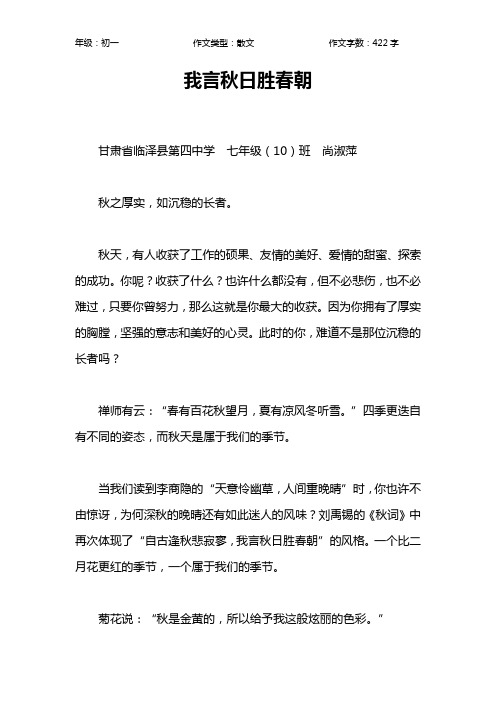 年级：初一　　作文类型：散文　　作文字数：422 字

我言秋日胜春朝

甘肃省临泽县第四中学　七年级（10）班　尚淑萍

秋之厚实，如沉稳的长者。

秋天，有人收获了工作的硕果、友情的美好、爱情的甜蜜、探索的成功。你呢？收获了什么？也许什么都没有，但不必悲伤，也不必难过，只要你曾努力，那么这就是你最大的收获。因为你拥有了厚实的胸膛，坚强的意志和美好的心灵。此时的你，难道不是那位沉稳的长者吗？

禅师有云：“春有百花秋望月，夏有凉风冬听雪。”四季更迭自有不同的姿态，而秋天是属于我们的季节。

当我们读到李商隐的“天意怜幽草，人间重晚晴”时，你也许不由惊讶，为何深秋的晚晴还有如此迷人的风味？刘禹锡的《秋词》中再次体现了“自古逢秋悲寂寥，我言秋日胜春朝”的风格。一个比二月花更红的季节，一个属于我们的季节。

菊花说：“秋是金黄的，所以给予我这般炫丽的色彩。”